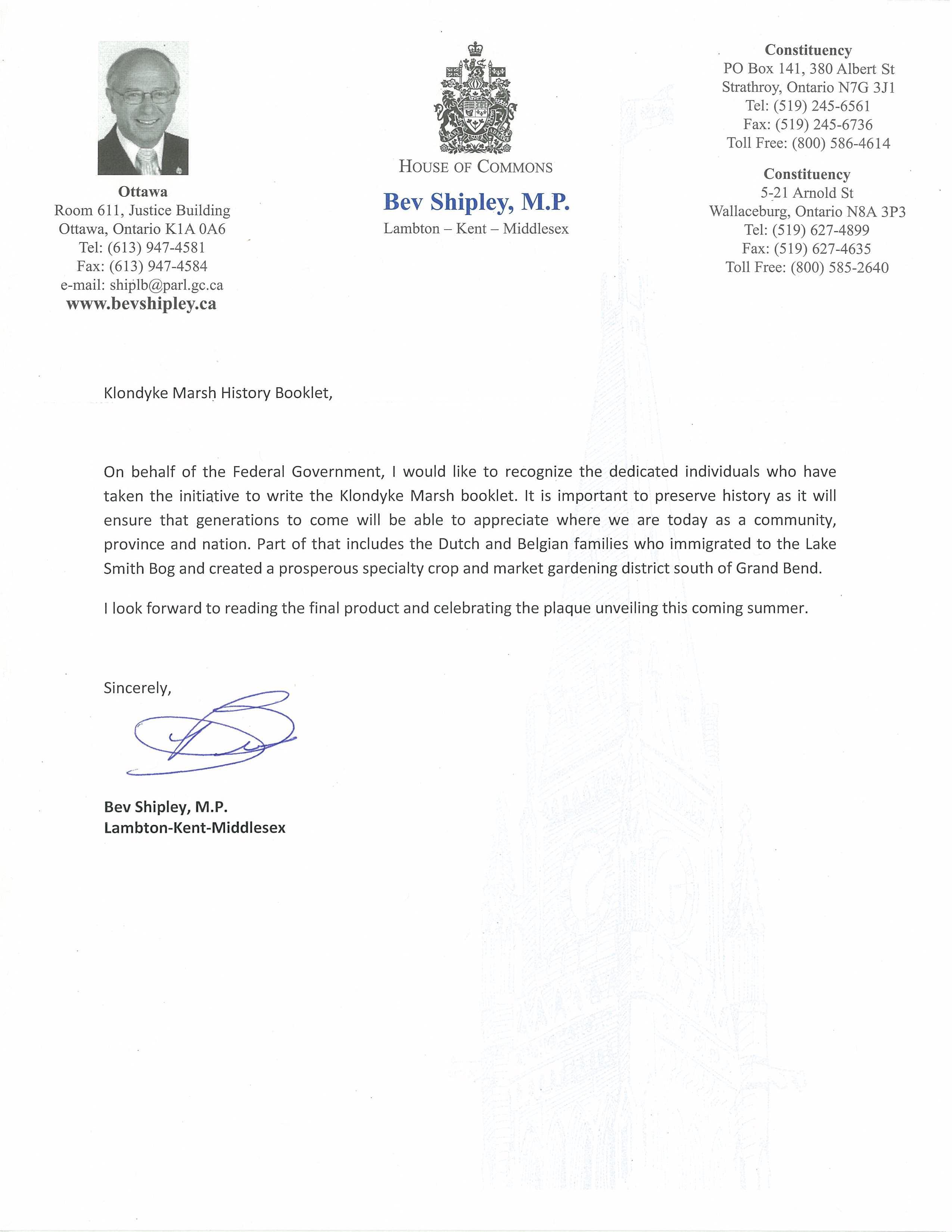 Ottawa
Room 611, Justice Building
Ottawa, Ontario K1A 0A6
Tel: (613) 947-4581
Fax: (613) 947-4584
e-mail: shiplb@parl.gc.ca
www.bevshipley.ca

HOUSE OF COMMONS
Bev Shipley, M.P.
Lambton – Kent – Middlesex

Constituency
PO Box 141, 380 Albert St
Strathroy, Ontario N7G 3J1
Tel: (519) 245-6561
Fax: (519) 245-6736
Toll Free: (800) 586-4614

Constituency
5-21 Arnold St
Wallaceburg, Ontario N8A 3P3
Tel: (519) 627-4899
Fax: (519) 627-4635
Toll Free: (800) 585-2640

Klondyke Marsh History Booklet,

On behalf of the Federal Government, I would like to recognize the dedicated individuals who have taken the initiative to write the Klondyke Marsh booklet. It is important to preserve history as it will ensure that generations to come will be able to appreciate where we are today as a community, province and nation. Part of that includes the Dutch and Belgian families who immigrated to the Lake Smith Bog and created a prosperous specialty crop and market gardening district south of Grand Bend.

I look forward to reading the final product and celebrating the plaque unveiling this coming summer.

Sincerely,

Bev Shipley, M.P.
Lambton-Kent-Middlesex